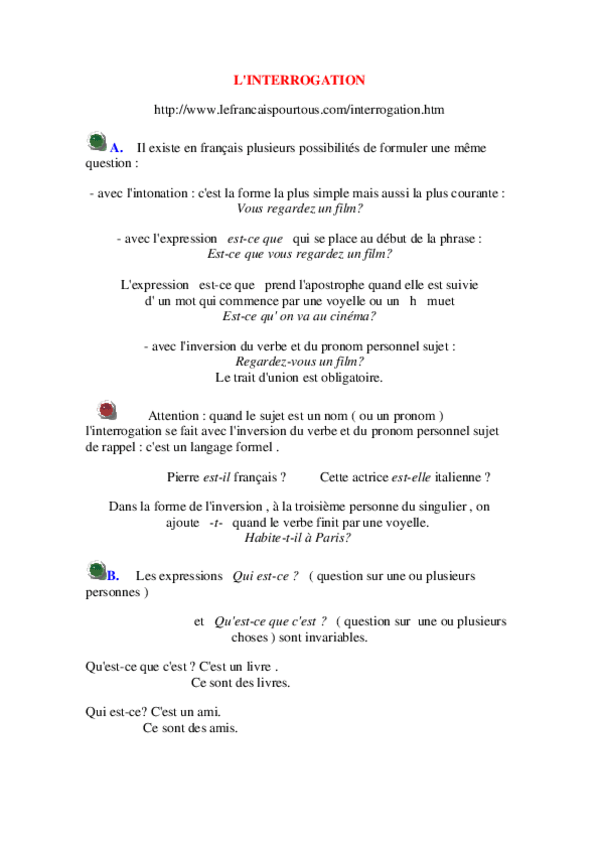 L'INTERROGATION

http://www.lefrancaispourtous.com/interrogation.htm

A. Il existe en français plusieurs possibilités de formuler une même question :

- avec l'intonation : c'est la forme la plus simple mais aussi la plus courante :
Vous regardez un film?

- avec l'expression est-ce que qui se place au début de la phrase :
Est-ce que vous regardez un film?

L'expression est-ce que prend l'apostrophe quand elle est suivie d' un mot qui commence par une voyelle ou un h muet
Est-ce qu' on va au cinéma?

- avec l'inversion du verbe et du pronom personnel sujet :
Regardez-vous un film?
Le trait d'union est obligatoire.

Attention : quand le sujet est un nom ( ou un pronom ) l'interrogation se fait avec l'inversion du verbe et du pronom personnel sujet de rappel : c'est un langage formel .

Pierre est-il français ? Cette actrice est-elle italienne ?

Dans la forme de l'inversion , à la troisième personne du singulier , on ajoute -t- quand le verbe finit par une voyelle.
Habite-t-il à Paris?

B. Les expressions Qui est-ce ? ( question sur une ou plusieurs personnes )

et Qu'est-ce que c'est ? ( question sur une ou plusieurs choses ) sont invariables.

Qu'est-ce que c'est ? C'est un livre .
Ce sont des livres.

Qui est-ce? C'est un ami.
Ce sont des amis.